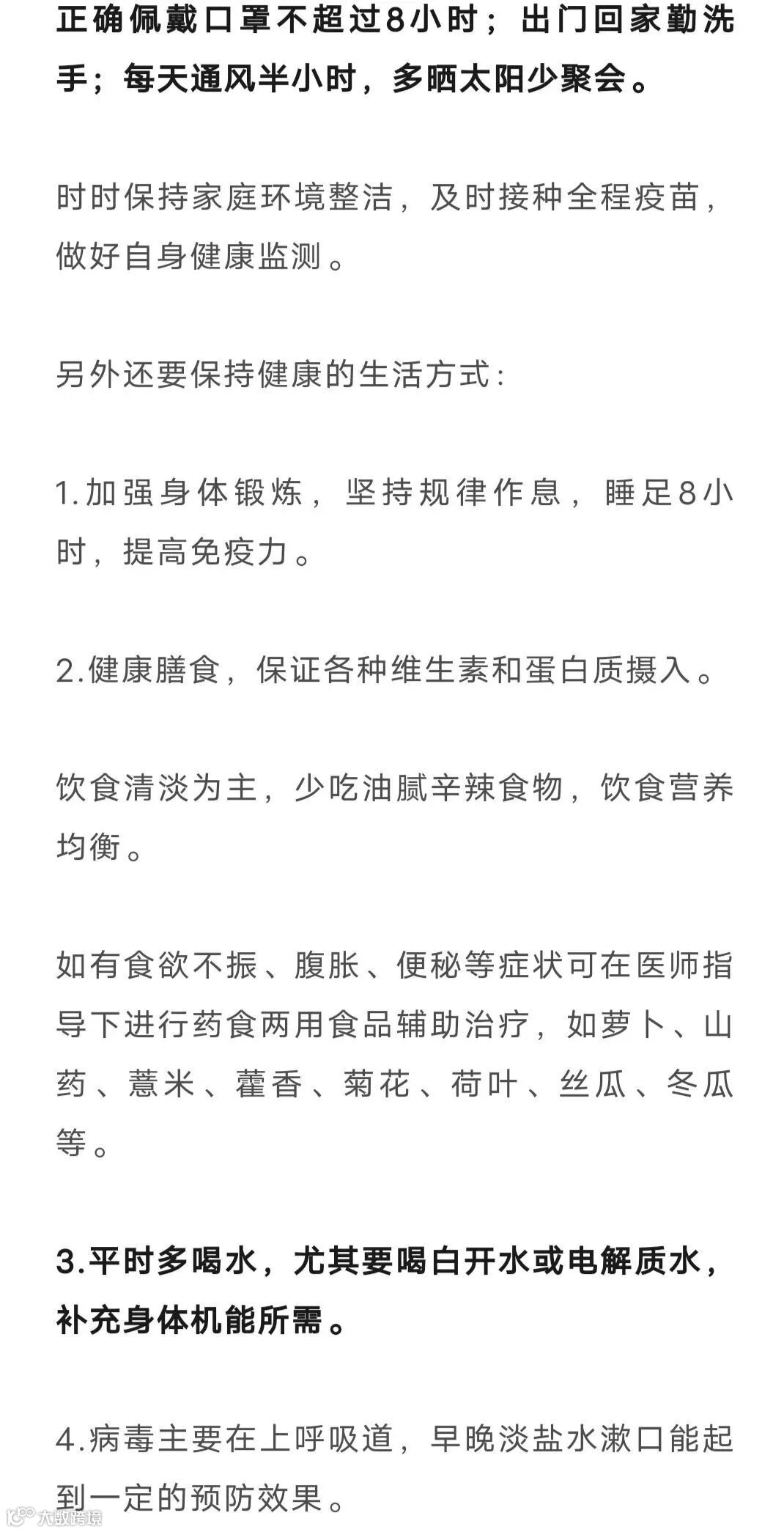 正确佩戴口罩不超过8小时；出门回家勤洗手；每天通风半小时，多晒太阳少聚会。

时时保持家庭环境整洁，及时接种全程疫苗，做好自身健康监测。

另外还要保持健康的生活方式：

1.加强身体锻炼，坚持规律作息，睡足8小时，提高免疫力。

2.健康膳食，保证各种维生素和蛋白质摄入。

饮食清淡为主，少吃油腻辛辣食物，饮食营养均衡。

如有食欲不振、腹胀、便秘等症状可在医师指导下进行药食两用食品辅助治疗，如萝卜、山药、薏米、藿香、菊花、荷叶、丝瓜、冬瓜等。

3.平时多喝水，尤其要喝白开水或电解质水，补充身体机能所需。

4.病毒主要在上呼吸道，早晚淡盐水漱口能起到一定的预防效果。

大数跨境